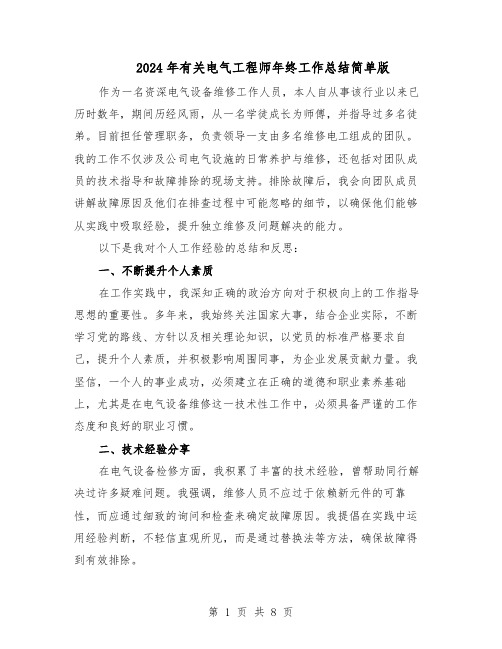 2024年有关电气工程师年终工作总结简单版

作为一名资深电气设备维修工作人员，本人自从事该行业以来已历时数年，期间历经风雨，从一名学徒成长为师傅，并指导过多名徒弟。目前担任管理职务，负责领导一支由多名维修电工组成的团队。我的工作不仅涉及公司电气设施的日常养护与维修，还包括对团队成员的技术指导和故障排除的现场支持。排除故障后，我会向团队成员讲解故障原因及他们在排查过程中可能忽略的细节，以确保他们能够从实践中吸取经验，提升独立维修及问题解决的能力。

以下是我对个人工作经验的总结和反思：

一、不断提升个人素质

在工作实践中，我深知正确的政治方向对于积极向上的工作指导思想的重要性。多年来，我始终关注国家大事，结合企业实际，不断学习党的路线、方针以及相关理论知识，以党员的标准严格要求自己，提升个人素质，并积极影响周围同事，为企业发展贡献力量。我坚信，一个人的事业成功，必须建立在正确的道德和职业素养基础上，尤其是在电气设备维修这一技术性工作中，必须具备严谨的工作态度和良好的职业习惯。

二、技术经验分享

在电气设备检修方面，我积累了丰富的技术经验，曾帮助同行解决过许多疑难问题。我强调，维修人员不应过于依赖新元件的可靠性，而应通过细致的询问和检查来确定故障原因。我提倡在实践中运用经验判断，不轻信直观所见，而是通过替换法等方法，确保故障得到有效排除。

第 1 页 共 8 页